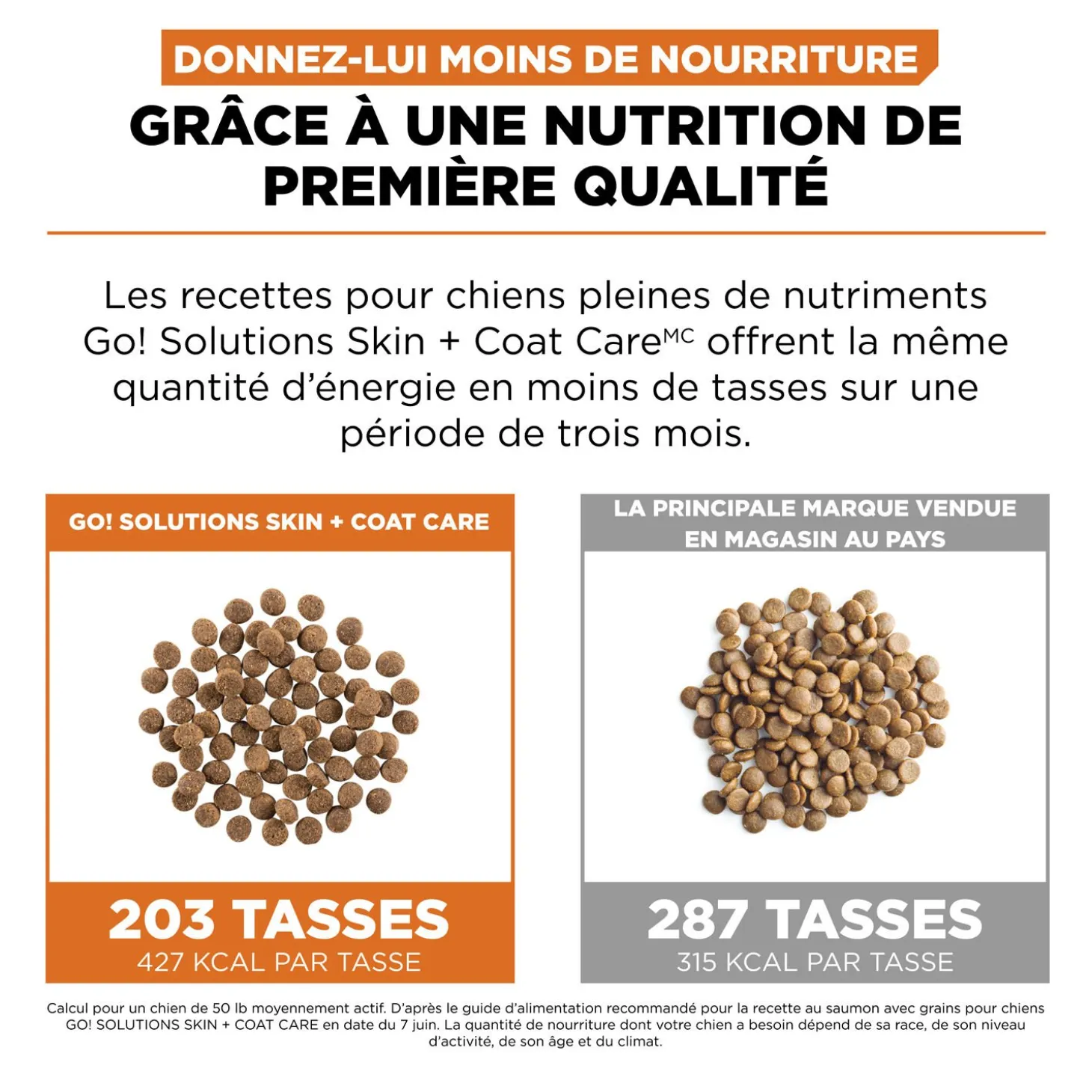 DONNEZ-LUI MOINS DE NOURRITURE

GRÂCE À UNE NUTRITION DE PREMIÈRE QUALITÉ

Les recettes pour chiens pleines de nutriments Go! Solutions Skin + Coat Care$^{MC}$ offrent la même quantité d'énergie en moins de tasses sur une période de trois mois.

GO! SOLUTIONS SKIN + COAT CARE

203 TASSES
427 KCAL PAR TASSE

LA PRINCIPALE MARQUE VENDUE EN MAGASIN AU PAYS

287 TASSES
315 KCAL PAR TASSE

Calcul pour un chien de 50 lb moyennement actif. D'après le guide d'alimentation recommandé pour la recette au saumon avec grains pour chiens GO! SOLUTIONS SKIN + COAT CARE en date du 7 juin. La quantité de nourriture dont votre chien a besoin dépend de sa race, de son niveau d'activité, de son âge et du climat.